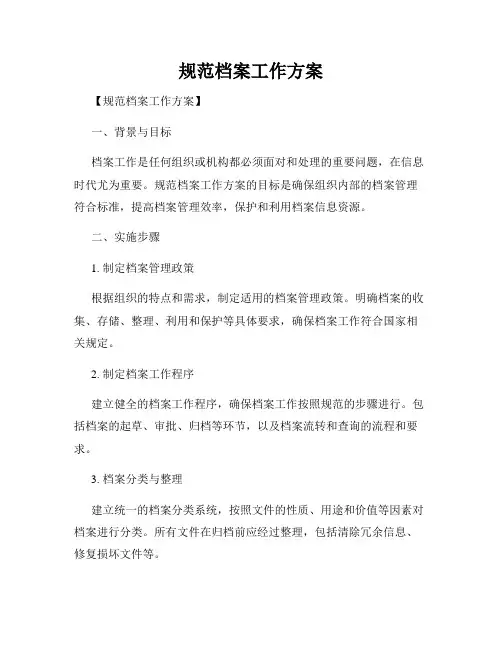 规范档案工作方案

【规范档案工作方案】

一、背景与目标

档案工作是任何组织或机构都必须面对和处理的重要问题，在信息时代尤为重要。规范档案工作方案的目标是确保组织内部的档案管理符合标准，提高档案管理效率，保护和利用档案信息资源。

二、实施步骤

1. 制定档案管理政策

根据组织的特点和需求，制定适用的档案管理政策。明确档案的收集、存储、整理、利用和保护等具体要求，确保档案工作符合国家相关规定。

2. 制定档案工作程序

建立健全的档案工作程序，确保档案工作按照规范的步骤进行。包括档案的起草、审批、归档等环节，以及档案流转和查询的流程和要求。

3. 档案分类与整理

建立统一的档案分类系统，按照文件的性质、用途和价值等因素对档案进行分类。所有文件在归档前应经过整理，包括清除冗余信息、修复损坏文件等。